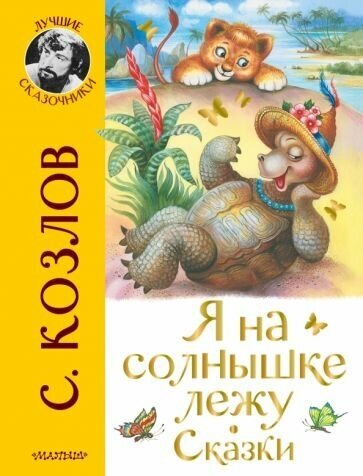 ЛУЧШИЕ СКАЗОЧНИКИ

С. КОЗЛОВ

Я на солнышке лежу

Сказки

МАЛЫШ